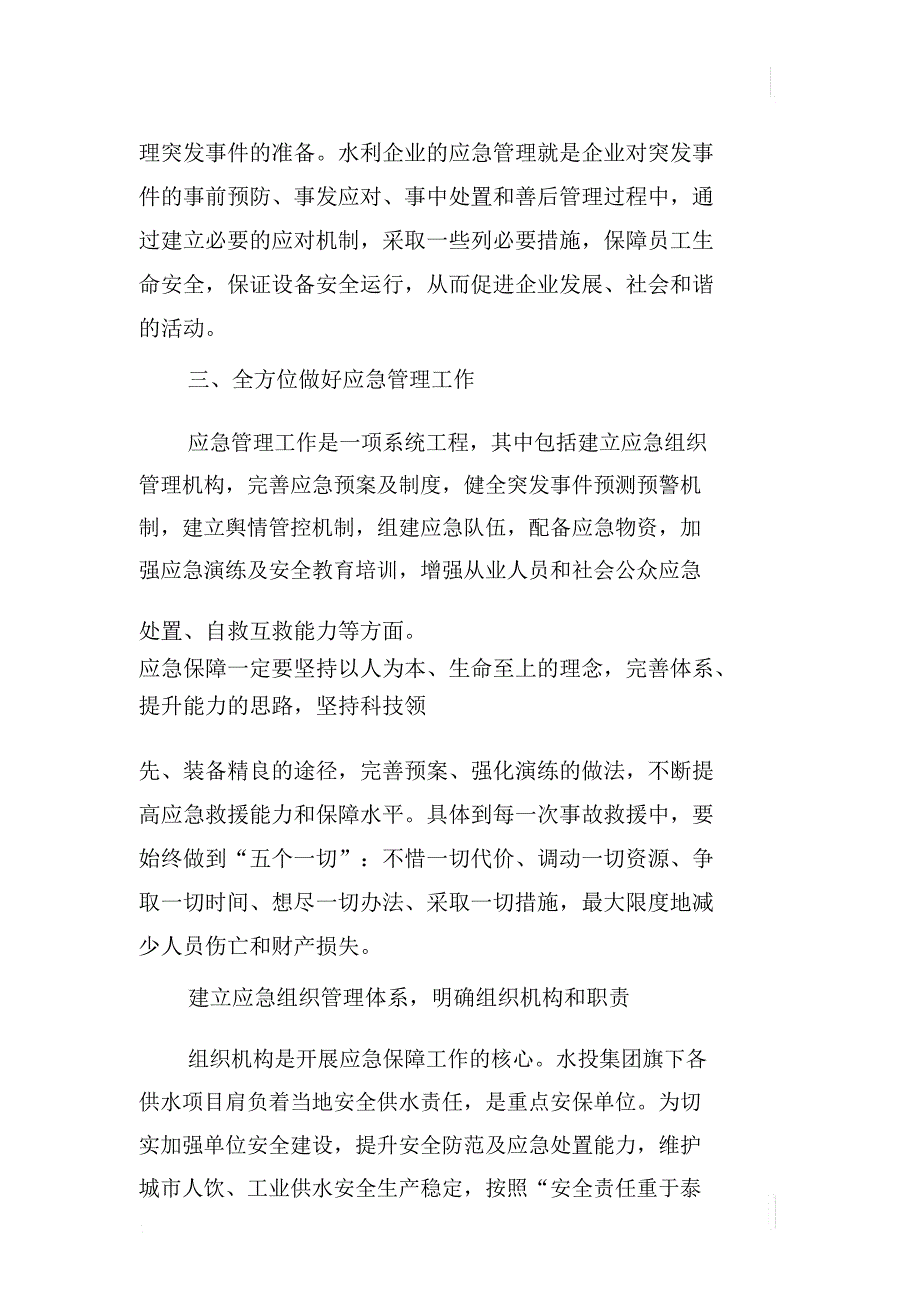 理突发事件的准备。水利企业的应急管理就是企业对突发事件的事前预防、事发应对、事中处置和善后管理过程中，通过建立必要的应对机制，采取一些列必要措施，保障员工生命安全，保证设备安全运行，从而促进企业发展、社会和谐的活动。

三、全方位做好应急管理工作

应急管理工作是一项系统工程，其中包括建立应急组织管理机构，完善应急预案及制度，健全突发事件预测预警机制，建立舆情管控机制，组建应急队伍，配备应急物资，加强应急演练及安全教育培训，增强从业人员和社会公众应急

处置、自救互救能力等方面。
应急保障一定要坚持以人为本、生命至上的理念，完善体系、提升能力的思路，坚持科技领

先、装备精良的途径，完善预案、强化演练的做法，不断提高应急救援能力和保障水平。具体到每一次事故救援中，要始终做到“五个一切”：不惜一切代价、调动一切资源、争取一切时间、想尽一切办法、采取一切措施，最大限度地减少人员伤亡和财产损失。

建立应急组织管理体系，明确组织机构和职责

组织机构是开展应急保障工作的核心。水投集团旗下各供水项目肩负着当地安全供水责任，是重点安保单位。为切实加强单位安全建设，提升安全防范及应急处置能力，维护城市人饮、工业供水安全生产稳定，按照“安全责任重于泰